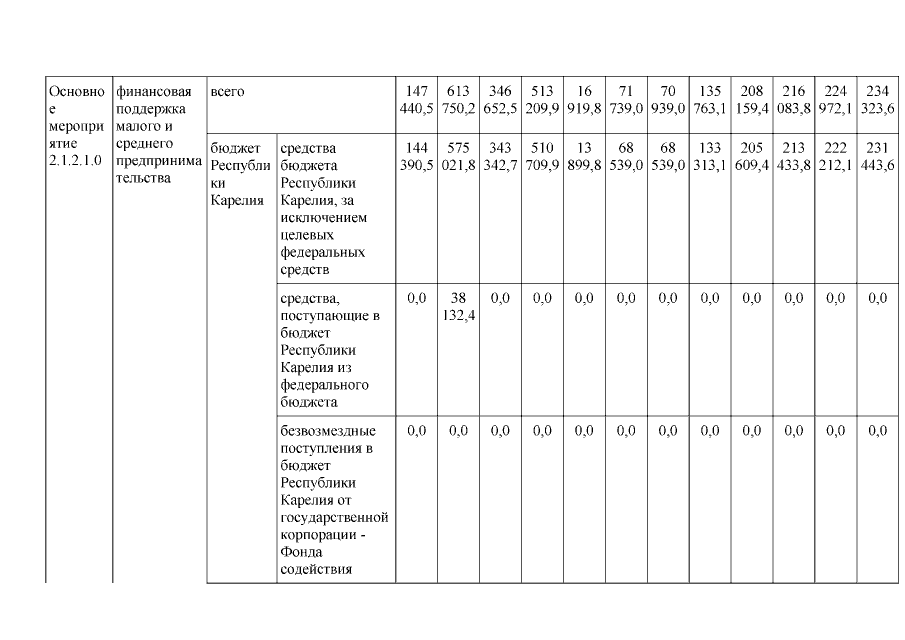 | Основное мероприятие 2.1.2.1.0 | финансовая поддержка малого и среднего предпринимательства | всего | | 147 440,5 | 613 750,2 | 346 652,5 | 513 209,9 | 16 919,8 | 71 739,0 | 70 939,0 | 135 763,1 | 208 159,4 | 216 083,8 | 224 972,1 | 234 323,6 |
|---|---|---|---|---|---|---|---|---|---|---|---|---|---|---|---|
| | | бюджет Республики Карелия | средства бюджета Республики Карелия, за исключением целевых федеральных средств | 144 390,5 | 575 021,8 | 343 342,7 | 510 709,9 | 13 899,8 | 68 539,0 | 68 539,0 | 133 313,1 | 205 609,4 | 213 433,8 | 222 212,1 | 231 443,6 |
| | | | средства, поступающие в бюджет Республики Карелия из федерального бюджета | 0,0 | 38 132,4 | 0,0 | 0,0 | 0,0 | 0,0 | 0,0 | 0,0 | 0,0 | 0,0 | 0,0 | 0,0 |
| | | | безвозмездные поступления в бюджет Республики Карелия от государственной корпорации - Фонда содействия | 0,0 | 0,0 | 0,0 | 0,0 | 0,0 | 0,0 | 0,0 | 0,0 | 0,0 | 0,0 | 0,0 | 0,0 |